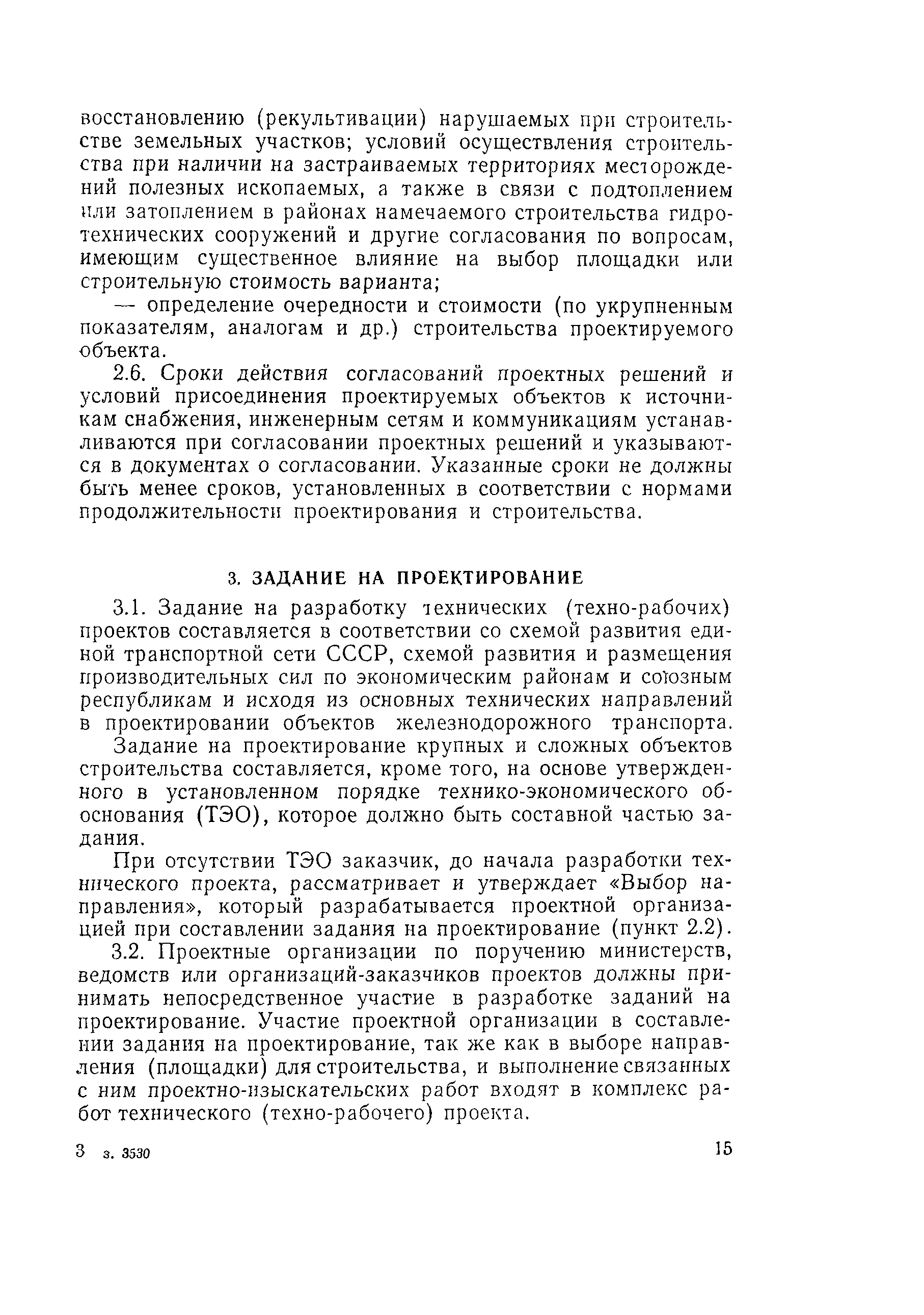 восстановлению (рекультивации) нарушаемых при строительстве земельных участков; условий осуществления строительства при наличии на застраиваемых территориях месторождений полезных ископаемых, а также в связи с подтоплением или затоплением в районах намечаемого строительства гидротехнических сооружений и другие согласования по вопросам, имеющим существенное влияние на выбор площадки или строительную стоимость варианта;

— определение очередности и стоимости (по укрупненным показателям, аналогам и др.) строительства проектируемого объекта.

2.6. Сроки действия согласований проектных решений и условий присоединения проектируемых объектов к источникам снабжения, инженерным сетям и коммуникациям устанавливаются при согласовании проектных решений и указываются в документах о согласовании. Указанные сроки не должны быть менее сроков, установленных в соответствии с нормами продолжительности проектирования и строительства.

3. ЗАДАНИЕ НА ПРОЕКТИРОВАНИЕ

3.1. Задание на разработку технических (техно-рабочих) проектов составляется в соответствии со схемой развития единой транспортной сети СССР, схемой развития и размещения производительных сил по экономическим районам и союзным республикам и исходя из основных технических направлений в проектировании объектов железнодорожного транспорта.

Задание на проектирование крупных и сложных объектов строительства составляется, кроме того, на основе утвержденного в установленном порядке технико-экономического обоснования (ТЭО), которое должно быть составной частью задания.

При отсутствии ТЭО заказчик, до начала разработки технического проекта, рассматривает и утверждает «Выбор направления», который разрабатывается проектной организацией при составлении задания на проектирование (пункт 2.2).

3.2. Проектные организации по поручению министерств, ведомств или организаций-заказчиков проектов должны принимать непосредственное участие в разработке заданий на проектирование. Участие проектной организации в составлении задания на проектирование, так же как в выборе направления (площадки) для строительства, и выполнение связанных с ним проектно-изыскательских работ входят в комплекс работ технического (техно-рабочего) проекта.

3 з. 3530 15